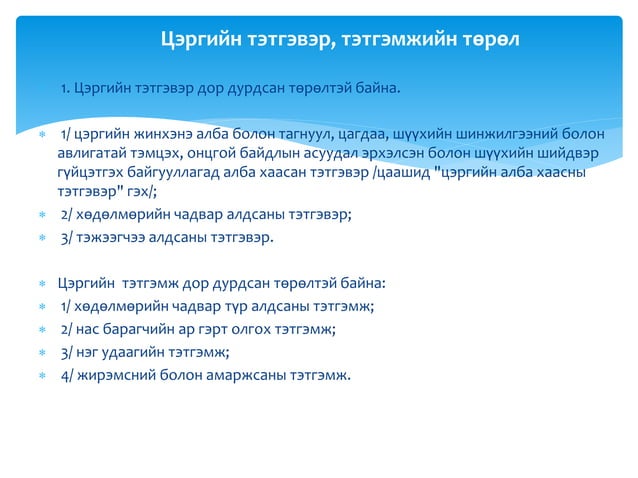 Цэргийн тэтгэвэр, тэтгэмжийн төрөл

1. Цэргийн тэтгэвэр дор дурдсан төрөлтэй байна.

1/ цэргийн жинхэнэ алба болон тагнуул, цагдаа, шүүхийн шинжилгээний болон авлигатай тэмцэх, онцгой байдлын асуудал эрхэлсэн болон шүүхийн шийдвэр гүйцэтгэх байгууллагад алба хаасан тэтгэвэр /цаашид "цэргийн алба хаасны тэтгэвэр" гэх/;

2/ хөдөлмөрийн чадвар алдсаны тэтгэвэр;

3/ тэжээгчээ алдсаны тэтгэвэр.

Цэргийн тэтгэмж дор дурдсан төрөлтэй байна:

1/ хөдөлмөрийн чадвар түр алдсаны тэтгэмж;

2/ нас барагчийн ар гэрт олгох тэтгэмж;

3/ нэг удаагийн тэтгэмж;

4/ жирэмсний болон амаржсаны тэтгэмж.